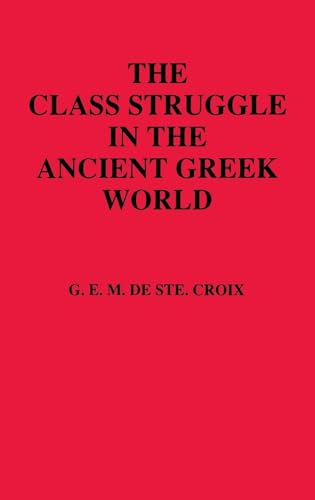 THE
CLASS STRUGGLE
IN THE
ANCIENT GREEK
WORLD

G. E. M. DE STE. CROIX